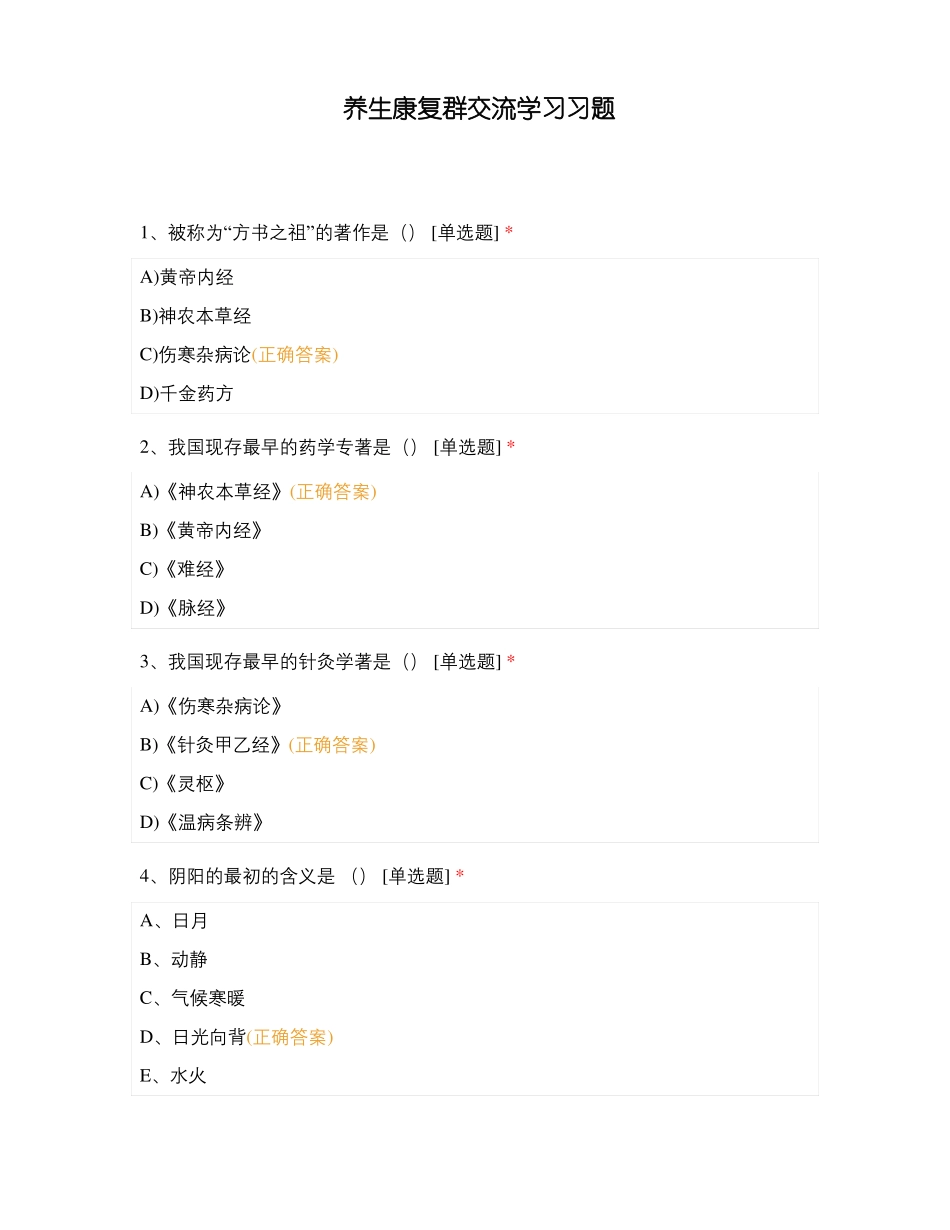 养生康复群交流学习习题

1、被称为“方书之祖”的著作是（） [单选题] *

A)黄帝内经

B)神农本草经

C)伤寒杂病论(正确答案)

D)千金药方

2、我国现存最早的药学专著是（） [单选题] *

A)《神农本草经》(正确答案)

B)《黄帝内经》

C)《难经》

D)《脉经》

3、我国现存最早的针灸学著是（） [单选题] *

A)《伤寒杂病论》

B)《针灸甲乙经》(正确答案)

C)《灵枢》

D)《温病条辨》

4、阴阳的最初的含义是 （） [单选题] *

A、日月

B、动静

C、气候寒暖

D、日光向背(正确答案)

E、水火